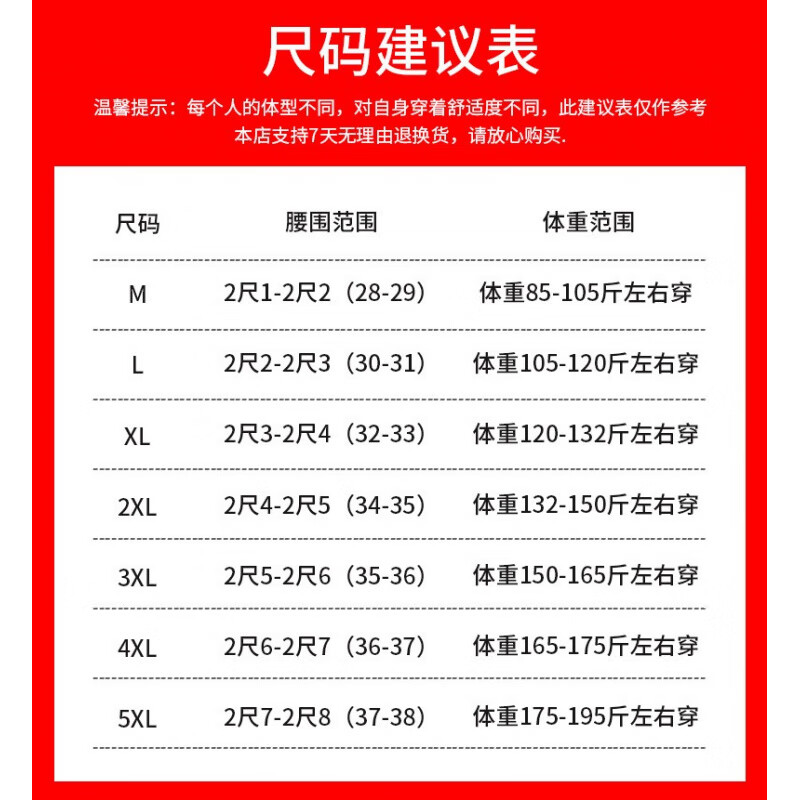 尺码建议表

温馨提示：每个人的体型不同，对自身穿着舒适度不同，此建议表仅作参考
本店支持7天无理由退换货，请放心购买.

| 尺码 | 腰围范围 | 体重范围 |
|---|---|---|
| M | 2尺1-2尺2（28-29） | 体重85-105斤左右穿 |
| L | 2尺2-2尺3（30-31） | 体重105-120斤左右穿 |
| XL | 2尺3-2尺4（32-33） | 体重120-132斤左右穿 |
| 2XL | 2尺4-2尺5（34-35） | 体重132-150斤左右穿 |
| 3XL | 2尺5-2尺6（35-36） | 体重150-165斤左右穿 |
| 4XL | 2尺6-2尺7（36-37） | 体重165-175斤左右穿 |
| 5XL | 2尺7-2尺8（37-38） | 体重175-195斤左右穿 |